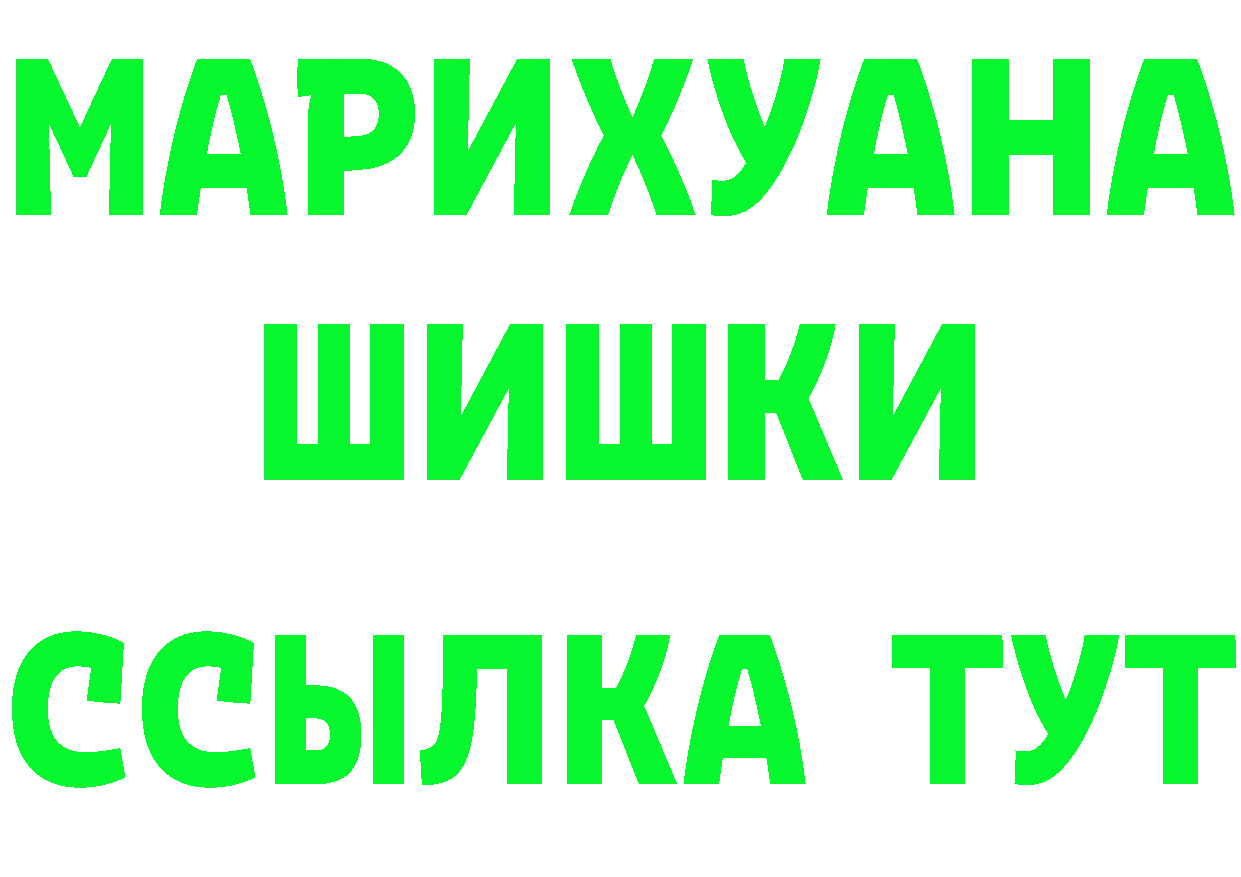 МАРИХУАНА
ШИШКИ
ССЫЛКА ТУТ